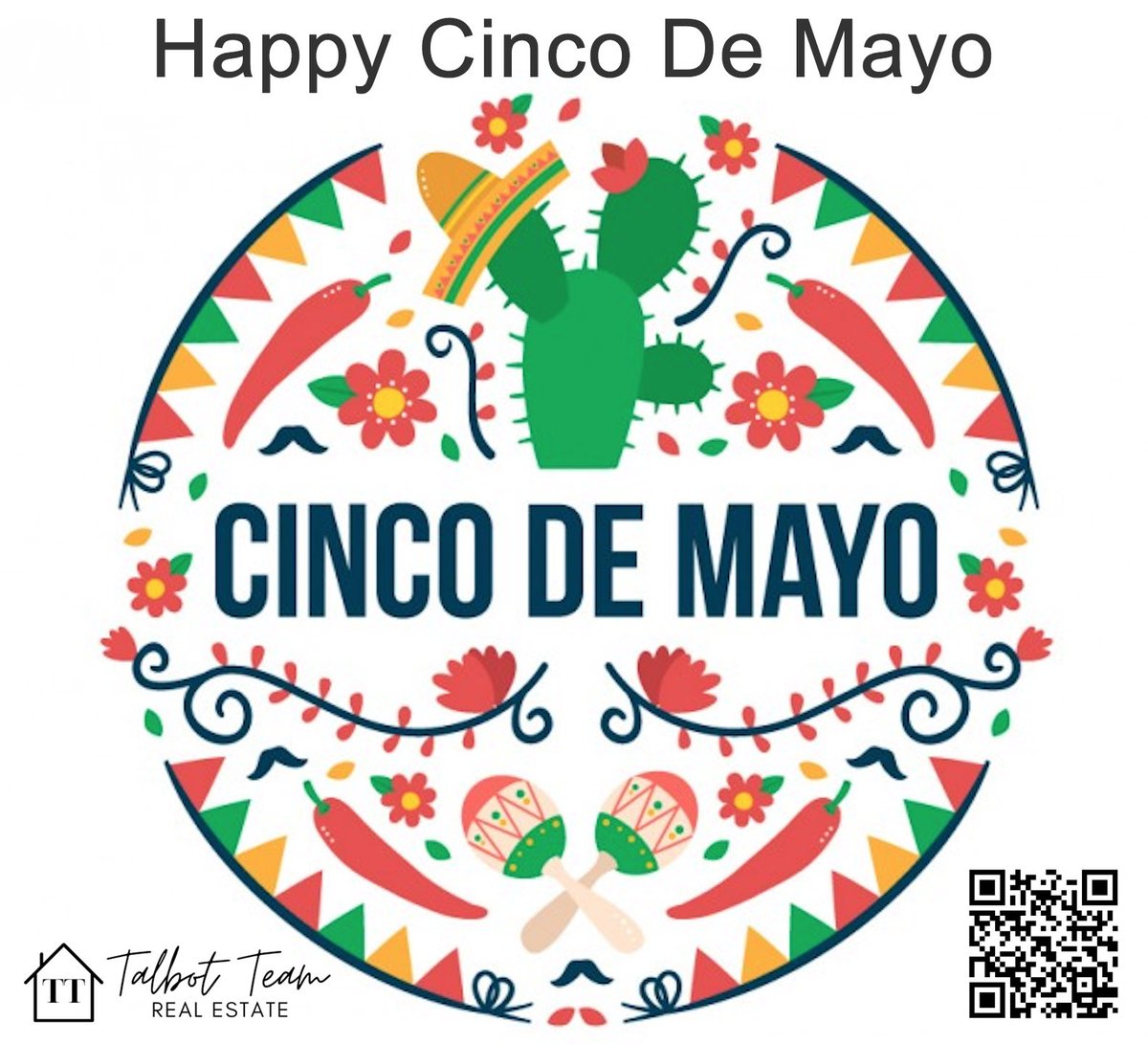 Happy Cinco De Mayo

CINCO DE MAYO

TT Talbot Team
REAL ESTATE